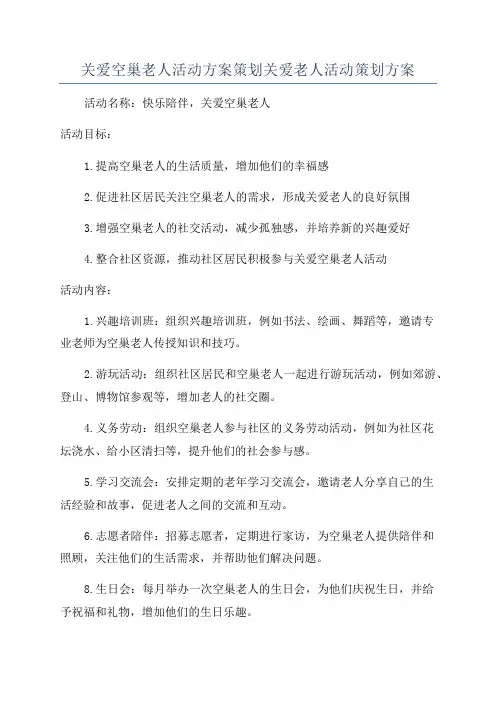 关爱空巢老人活动方案策划关爱老人活动策划方案

活动名称：快乐陪伴，关爱空巢老人

活动目标：

1.提高空巢老人的生活质量，增加他们的幸福感

2.促进社区居民关注空巢老人的需求，形成关爱老人的良好氛围

3.增强空巢老人的社交活动，减少孤独感，并培养新的兴趣爱好

4.整合社区资源，推动社区居民积极参与关爱空巢老人活动

活动内容：

1.兴趣培训班：组织兴趣培训班，例如书法、绘画、舞蹈等，邀请专业老师为空巢老人传授知识和技巧。

2.游玩活动：组织社区居民和空巢老人一起进行游玩活动，例如郊游、登山、博物馆参观等，增加老人的社交圈。

4.义务劳动：组织空巢老人参与社区的义务劳动活动，例如为社区花坛浇水、给小区清扫等，提升他们的社会参与感。

5.学习交流会：安排定期的老年学习交流会，邀请老人分享自己的生活经验和故事，促进老人之间的交流和互动。

6.志愿者陪伴：招募志愿者，定期进行家访，为空巢老人提供陪伴和照顾，关注他们的生活需求，并帮助他们解决问题。

8.生日会：每月举办一次空巢老人的生日会，为他们庆祝生日，并给予祝福和礼物，增加他们的生日乐趣。